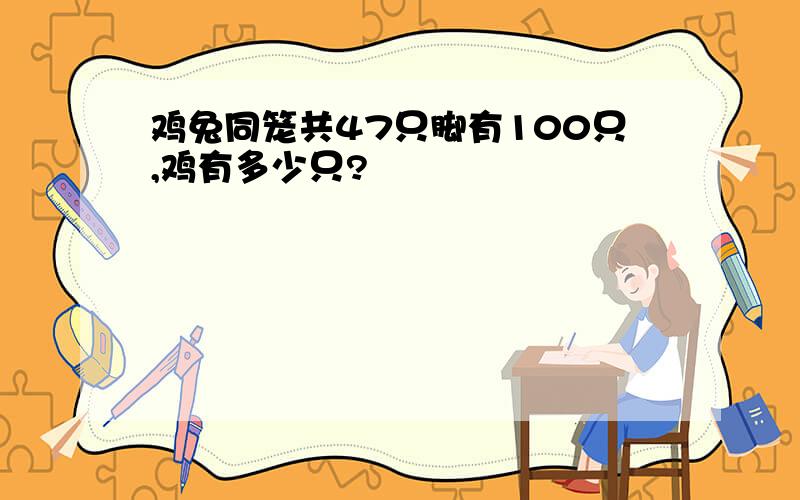 鸡兔同笼共47只脚有100只,鸡有多少只?